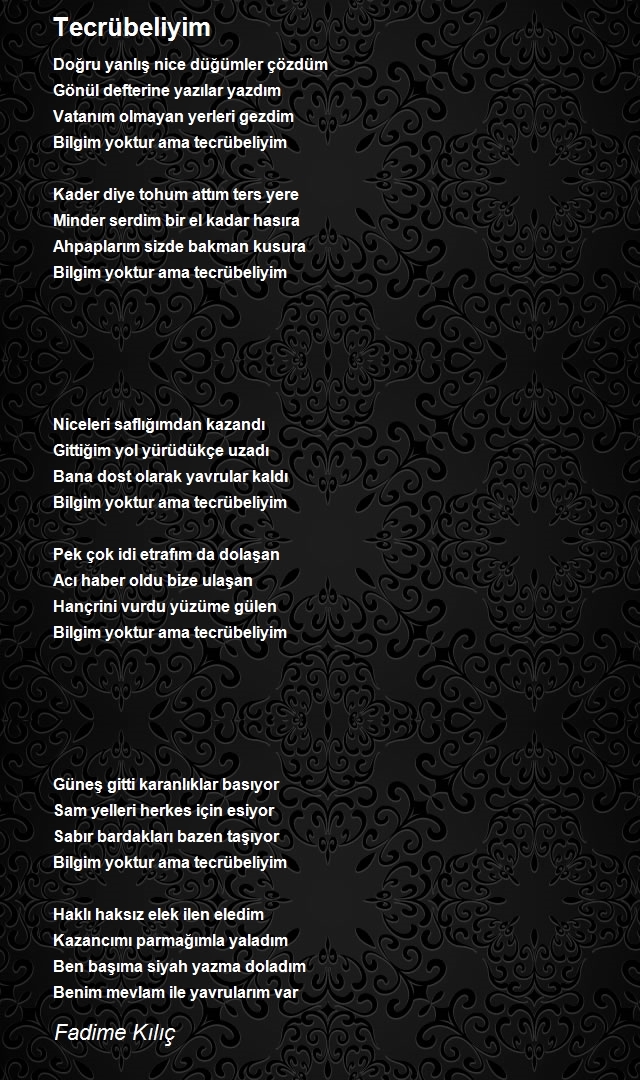 Tecrübeliyim

Doğru yanlış nice düğümler çözdüm
Gönül defterine yazılar yazdım
Vatanım olmayan yerleri gezdim
Bilgim yoktur ama tecrübeliyim

Kader diye tohum attım ters yere
Minder serdim bir el kadar hasıra
Ahpaplarım sizde bakman kusura
Bilgim yoktur ama tecrübeliyim

Niceleri saflığımdan kazandı
Gittiğim yol yürüdükçe uzadı
Bana dost olarak yavrular kaldı
Bilgim yoktur ama tecrübeliyim

Pek çok idi etrafım da dolaşan
Acı haber oldu bize ulaşan
Hançrini vurdu yüzüme gülen
Bilgim yoktur ama tecrübeliyim

Güneş gitti karanlıklar basıyor
Sam yelleri herkes için esiyor
Sabır bardakları bazen taşıyor
Bilgim yoktur ama tecrübeliyim

Haklı haksız elek ilen eledim
Kazancımı parmağımla yaladım
Ben başıma siyah yazma doladım
Benim mevlam ile yavrularım var

Fadime Kılıç